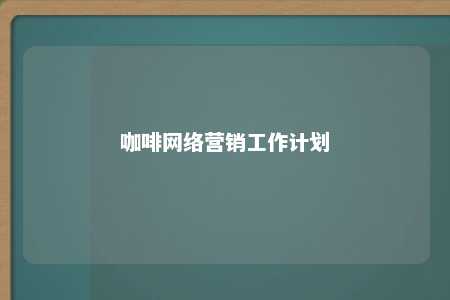 咖啡网络营销工作计划